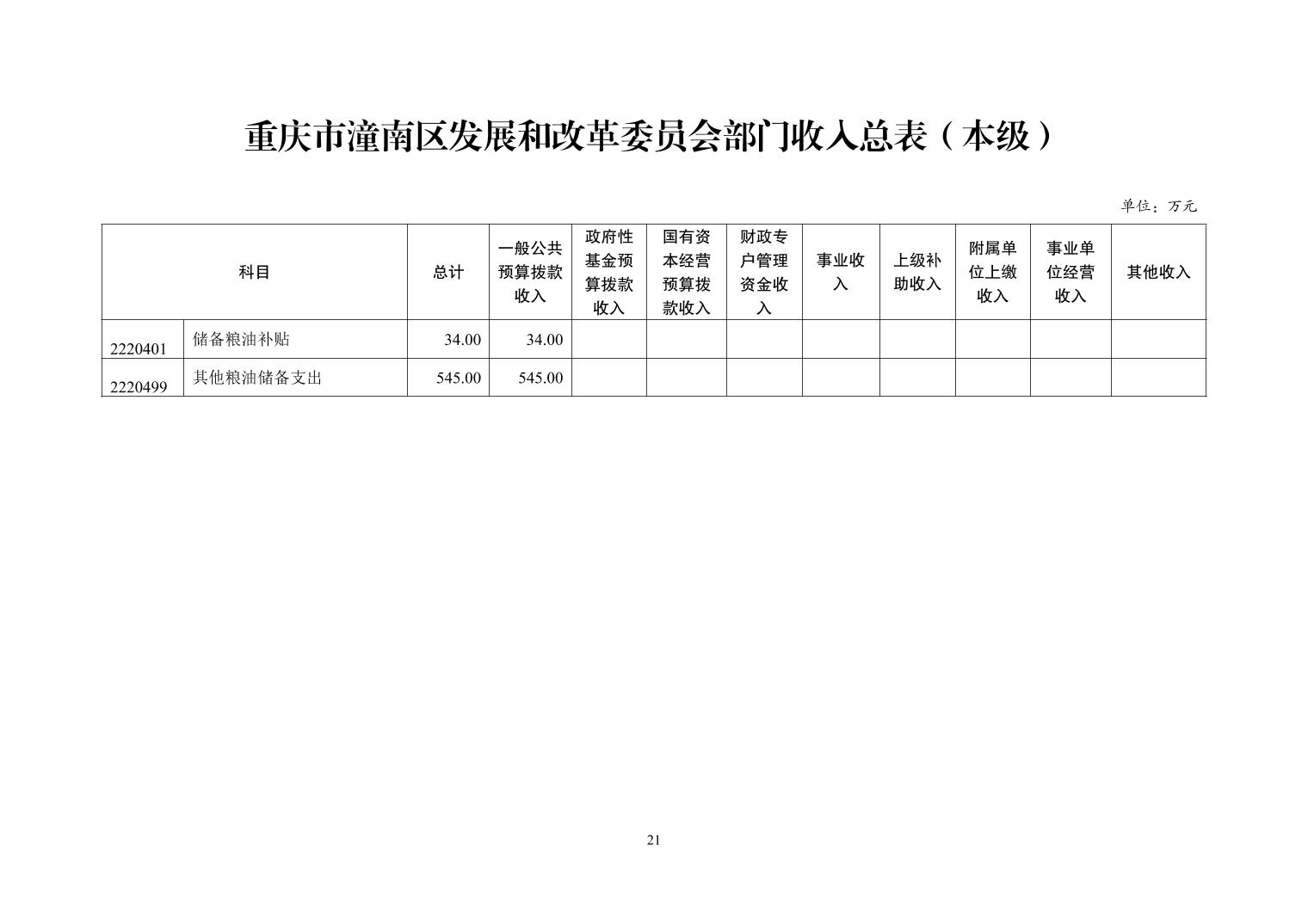 重庆市潼南区发展和改革委员会部门收入总表（本级）

单位：万元

| 科目 | | 总计 | 一般公共预算拨款收入 | 政府性基金预算拨款收入 | 国有资本经营预算拨款收入 | 财政专户管理资金收入 | 事业收入 | 上级补助收入 | 附属单位上缴收入 | 事业单位经营收入 | 其他收入 |
|---|---|---|---|---|---|---|---|---|---|---|---|
| 2220401 | 储备粮油补贴 | 34.00 | 34.00 | | | | | | | | |
| 2220499 | 其他粮油储备支出 | 545.00 | 545.00 | | | | | | | | |

21